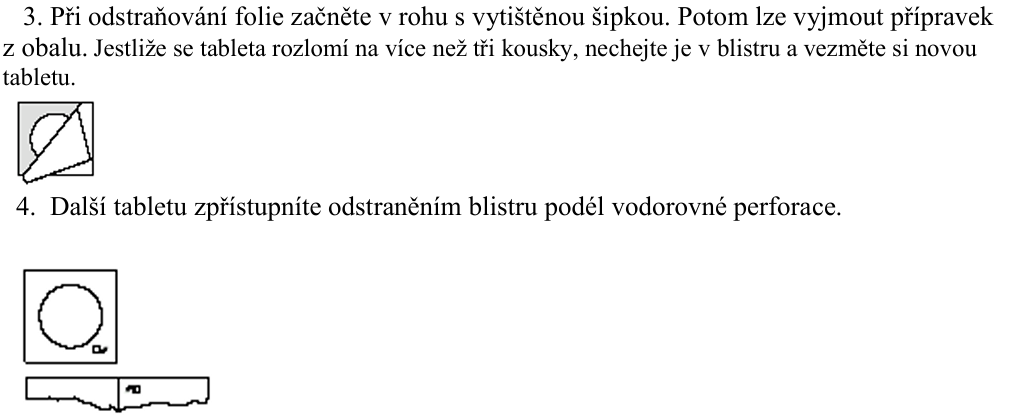 3. Při odstraňování folie začněte v rohu s vytištěnou šipkou. Potom lze vyjmout přípravek z obalu. Jestliže se tableta rozlomí na více než tři kousky, nechejte je v blistru a vezměte si novou tabletu.

4. Další tabletu zpřístupníte odstraněním blistru podél vodorovné perforace.